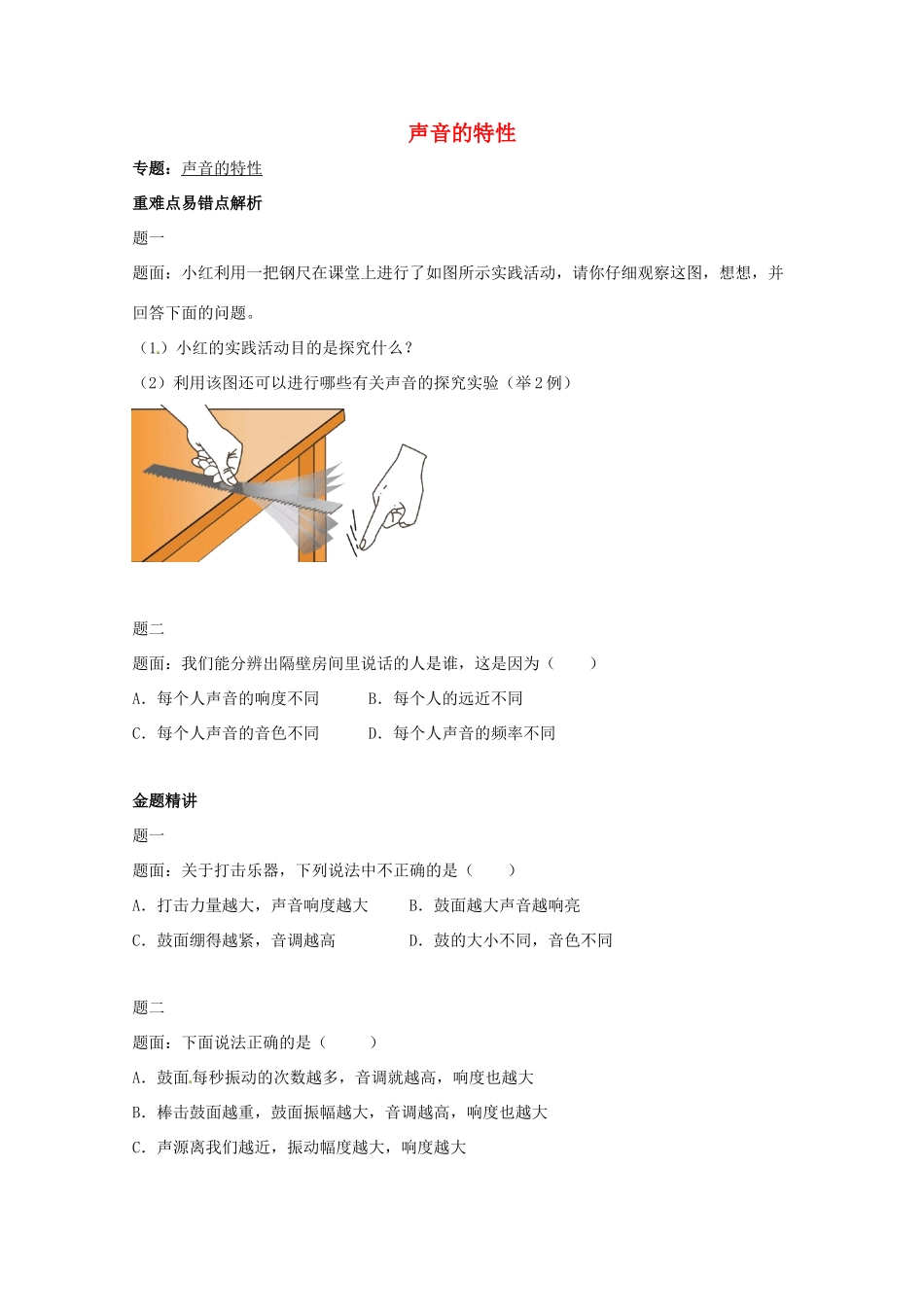 声音的特性

专题：声音的特性

重难点易错点解析

题一

题面：小红利用一把钢尺在课堂上进行了如图所示实践活动，请你仔细观察这图，想想，并回答下面的问题。

（1.）小红的实践活动目的是探究什么？

（2）利用该图还可以进行哪些有关声音的探究实验（举 2 例）

题二

题面：我们能分辨出隔壁房间里说话的人是谁，这是因为（　　）

A. 每个人声音的响度不同　　B. 每个人的远近不同

C. 每个人声音的音色不同　　D. 每个人声音的频率不同

金题精讲

题一

题面：关于打击乐器，下列说法中不正确的是（　　）

A. 打击力量越大，声音响度越大　　B. 鼓面越大声音越响亮

C. 鼓面绷得越紧，音调越高　　D. 鼓的大小不同，音色不同

题二

题面：下面说法正确的是（　　）

A. 鼓面每秒振动的次数越多，音调就越高，响度也越大

B. 棒击鼓面越重，鼓面振幅越大，音调越高，响度也越大

C. 声源离我们越近，振动幅度越大，响度越大